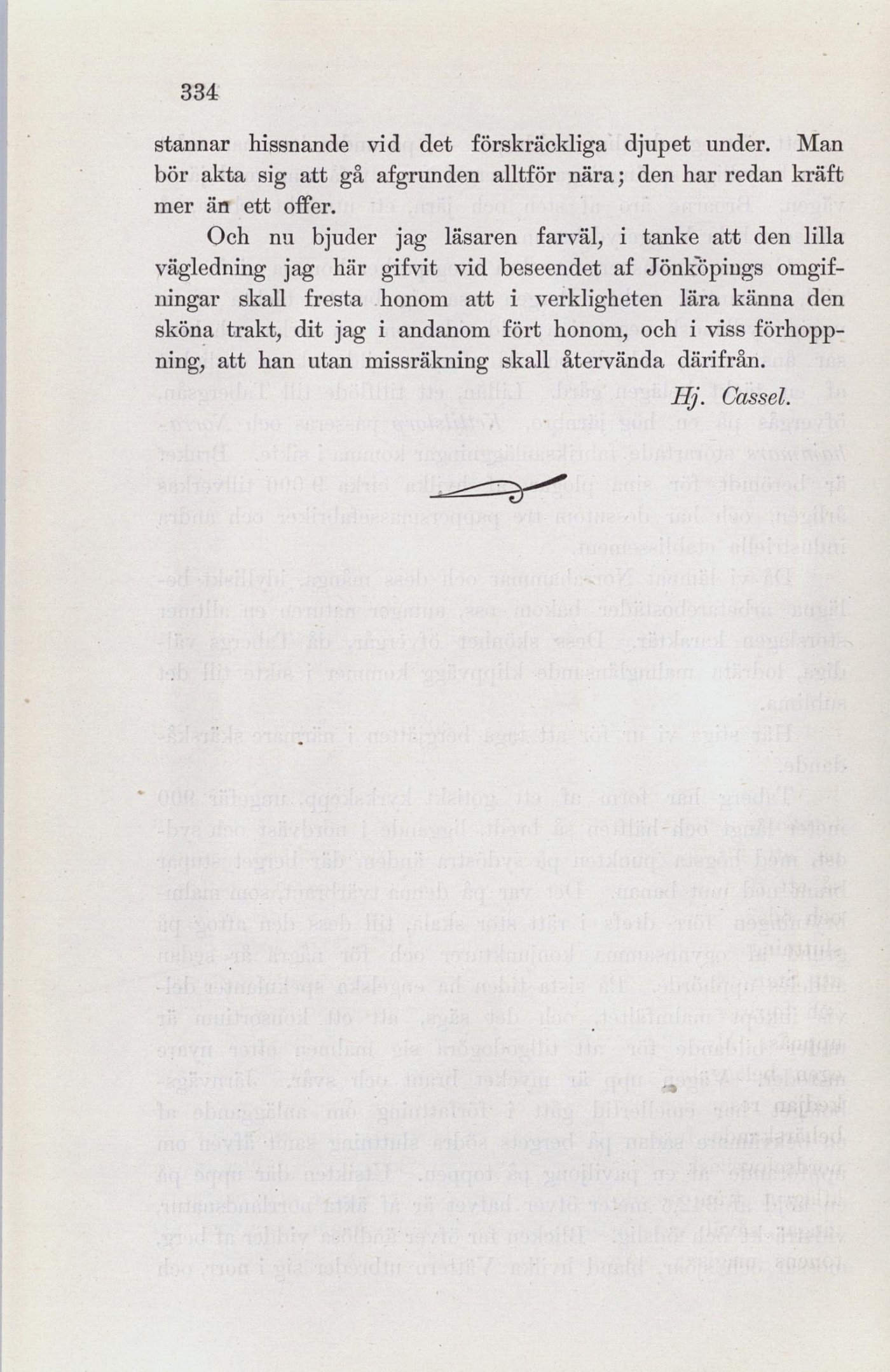 334

stannar hissnande vid det förskräckliga djupet under. Man bör akta sig att gå afgrunden alltför nära; den har redan kräft mer än ett offer.

Och nu bjuder jag läsaren farväl, i tanke att den lilla vägledning jag här gifvit vid beseendet af Jönköpings omgifningar skall fresta honom att i verkligheten lära känna den sköna trakt, dit jag i andanom fört honom, och i viss förhoppning, att han utan missräkning skall återvända därifrån.

Hj. Cassel.